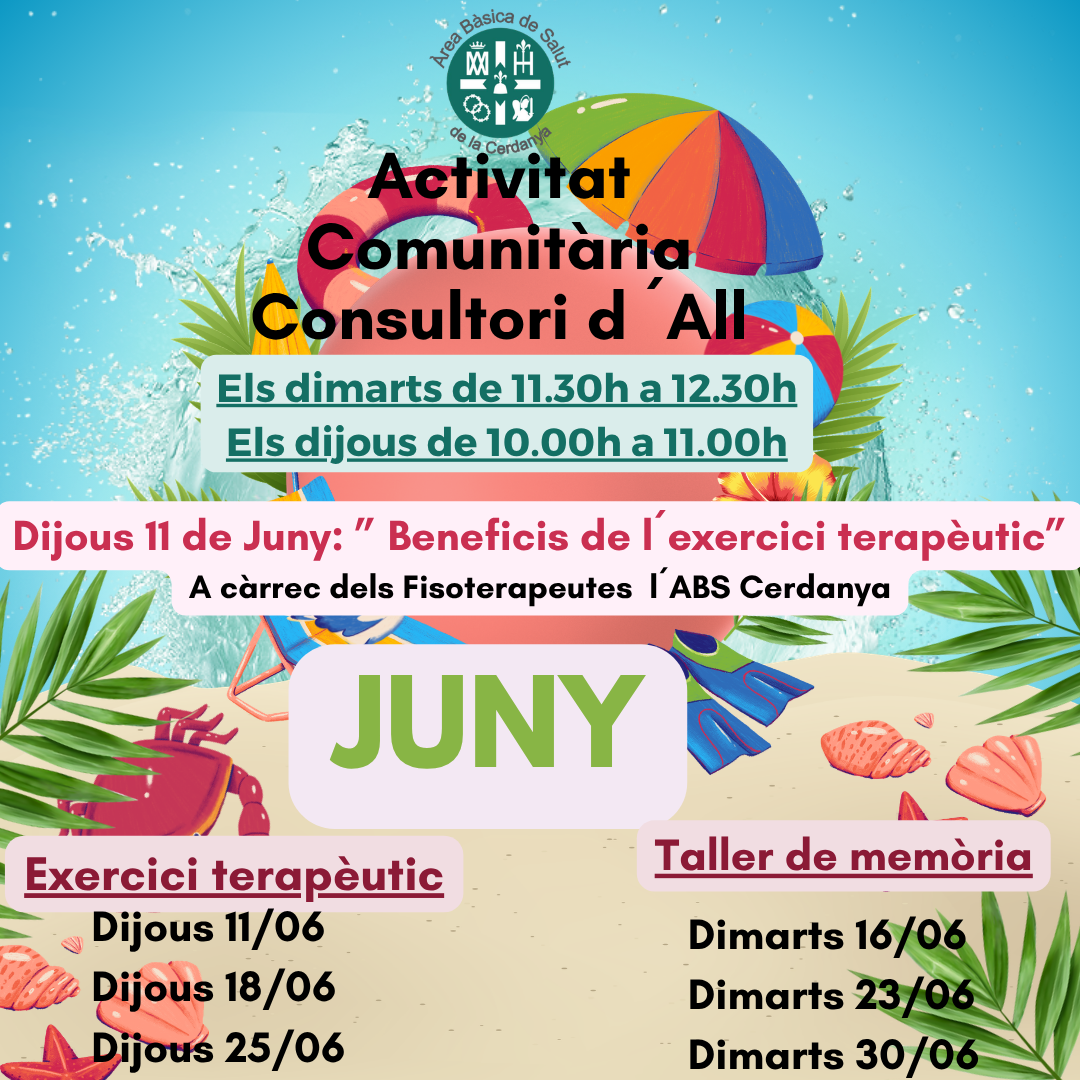 Àrea Bàsica de Salut de la Cerdanya

Activitat Comunitària Consultori d´All

Els dimarts de 11.30h a 12.30h

Els dijous de 10.00h a 11.00h

Dijous 11 de Juny: " Beneficis de l´exercici terapèutic"

A càrrec dels Fisoterapeutes l´ABS Cerdanya

JUNY

Exercici terapèutic

Dijous 11/06

Dijous 18/06

Dijous 25/06

Taller de memòria

Dimarts 16/06

Dimarts 23/06

Dimarts 30/06